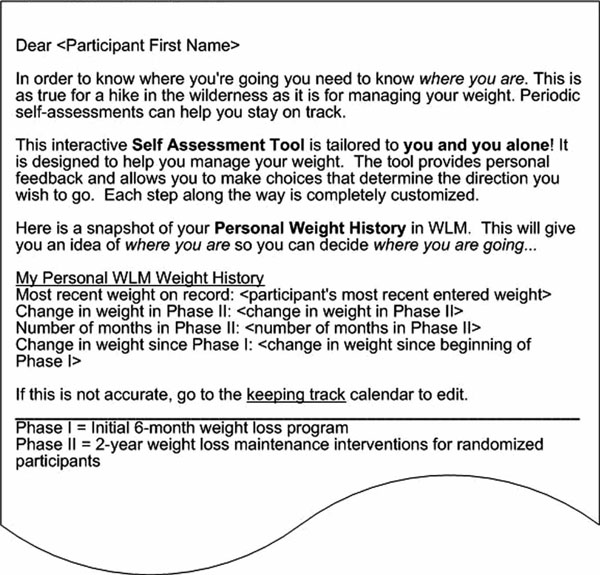 Dear <Participant First Name>

In order to know where you're going you need to know where you are. This is as true for a hike in the wilderness as it is for managing your weight. Periodic self-assessments can help you stay on track.

This interactive Self Assessment Tool is tailored to you and you alone! It is designed to help you manage your weight. The tool provides personal feedback and allows you to make choices that determine the direction you wish to go. Each step along the way is completely customized.

Here is a snapshot of your Personal Weight History in WLM. This will give you an idea of where you are so you can decide where you are going...

My Personal WLM Weight History
Most recent weight on record: <participant's most recent entered weight>
Change in weight in Phase II: <change in weight in Phase II>
Number of months in Phase II: <number of months in Phase II>
Change in weight since Phase I: <change in weight since beginning of Phase I>

If this is not accurate, go to the keeping track calendar to edit.

Phase I = Initial 6-month weight loss program
Phase II = 2-year weight loss maintenance interventions for randomized participants